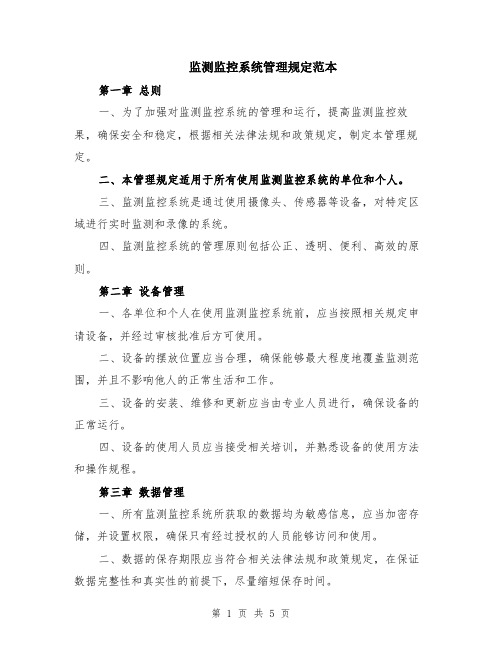 监测监控系统管理规定范本

第一章 总则

一、为了加强对监测监控系统的管理和运行，提高监测监控效果，确保安全和稳定，根据相关法律法规和政策规定，制定本管理规定。

二、本管理规定适用于所有使用监测监控系统的单位和个人。

三、监测监控系统是通过使用摄像头、传感器等设备，对特定区域进行实时监测和录像的系统。

四、监测监控系统的管理原则包括公正、透明、便利、高效的原则。

第二章 设备管理

一、各单位和个人在使用监测监控系统前，应当按照相关规定申请设备，并经过审核批准后方可使用。

二、设备的摆放位置应当合理，确保能够最大程度地覆盖监测范围，并且不影响他人的正常生活和工作。

三、设备的安装、维修和更新应当由专业人员进行，确保设备的正常运行。

四、设备的使用人员应当接受相关培训，并熟悉设备的使用方法和操作规程。

第三章 数据管理

一、所有监测监控系统所获取的数据均为敏感信息，应当加密存储，并设置权限，确保只有经过授权的人员能够访问和使用。

二、数据的保存期限应当符合相关法律法规和政策规定，在保证数据完整性和真实性的前提下，尽量缩短保存时间。

第 1 页 共 5 页